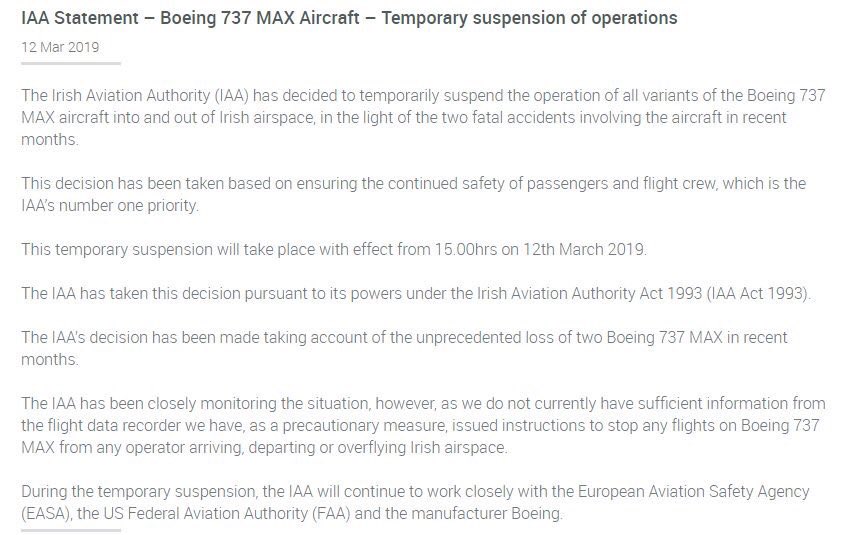 IAA Statement – Boeing 737 MAX Aircraft – Temporary suspension of operations

12 Mar 2019

The Irish Aviation Authority (IAA) has decided to temporarily suspend the operation of all variants of the Boeing 737 MAX aircraft into and out of Irish airspace, in the light of the two fatal accidents involving the aircraft in recent months.

This decision has been taken based on ensuring the continued safety of passengers and flight crew, which is the IAA's number one priority.

This temporary suspension will take place with effect from 15.00hrs on 12th March 2019.

The IAA has taken this decision pursuant to its powers under the Irish Aviation Authority Act 1993 (IAA Act 1993).

The IAA's decision has been made taking account of the unprecedented loss of two Boeing 737 MAX in recent months.

The IAA has been closely monitoring the situation, however, as we do not currently have sufficient information from the flight data recorder we have, as a precautionary measure, issued instructions to stop any flights on Boeing 737 MAX from any operator arriving, departing or overflying Irish airspace.

During the temporary suspension, the IAA will continue to work closely with the European Aviation Safety Agency (EASA), the US Federal Aviation Authority (FAA) and the manufacturer Boeing.